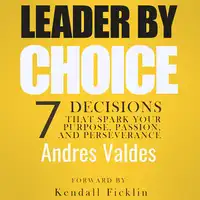 LEADER BY CHOICE

7 DECISIONS THAT SPARK YOUR PURPOSE, PASSION, AND PERSEVERANCE

Andres Valdes

FORWARD BY

Kendall Ficklin